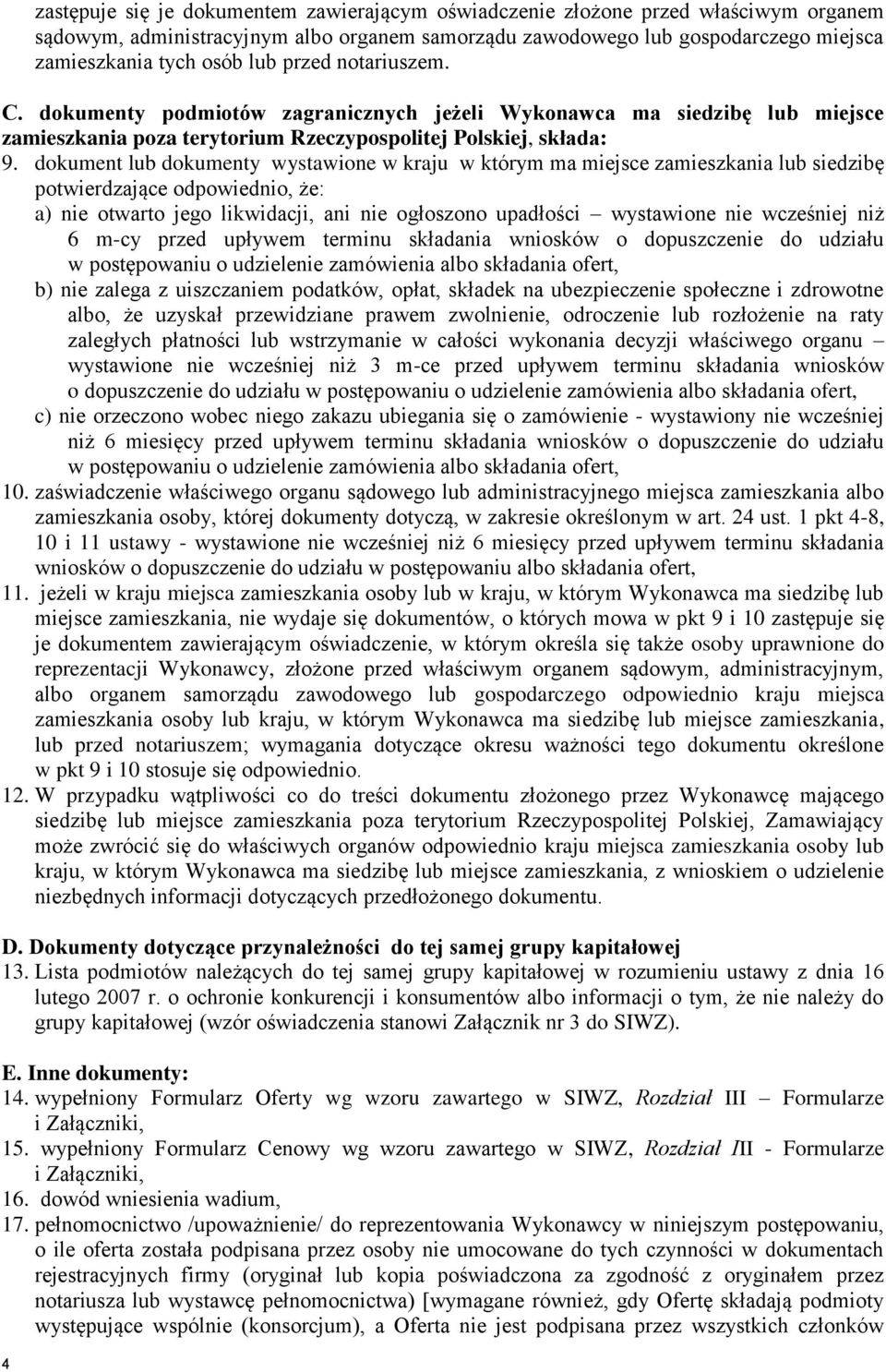 zastępuje się je dokumentem zawierającym oświadczenie złożone przed właściwym organem sądowym, administracyjnym albo organem samorządu zawodowego lub gospodarczego miejsca zamieszkania tych osób lub przed notariuszem.

C. dokumenty podmiotów zagranicznych jeżeli Wykonawca ma siedzibę lub miejsce zamieszkania poza terytorium Rzeczypospolitej Polskiej, składa:
9. dokument lub dokumenty wystawione w kraju w którym ma miejsce zamieszkania lub siedzibę potwierdzające odpowiednio, że:
a) nie otwarto jego likwidacji, ani nie ogłoszono upadłości – wystawione nie wcześniej niż 6 m-cy przed upływem terminu składania wniosków o dopuszczenie do udziału w postępowaniu o udzielenie zamówienia albo składania ofert,
b) nie zalega z uiszczaniem podatków, opłat, składek na ubezpieczenie społeczne i zdrowotne albo, że uzyskał przewidziane prawem zwolnienie, odroczenie lub rozłożenie na raty zaległych płatności lub wstrzymanie w całości wykonania decyzji właściwego organu – wystawione nie wcześniej niż 3 m-ce przed upływem terminu składania wniosków o dopuszczenie do udziału w postępowaniu o udzielenie zamówienia albo składania ofert,
c) nie orzeczono wobec niego zakazu ubiegania się o zamówienie - wystawiony nie wcześniej niż 6 miesięcy przed upływem terminu składania wniosków o dopuszczenie do udziału w postępowaniu o udzielenie zamówienia albo składania ofert,
10. zaświadczenie właściwego organu sądowego lub administracyjnego miejsca zamieszkania albo zamieszkania osoby, której dokumenty dotyczą, w zakresie określonym w art. 24 ust. 1 pkt 4-8, 10 i 11 ustawy - wystawione nie wcześniej niż 6 miesięcy przed upływem terminu składania wniosków o dopuszczenie do udziału w postępowaniu albo składania ofert,
11. jeżeli w kraju miejsca zamieszkania osoby lub w kraju, w którym Wykonawca ma siedzibę lub miejsce zamieszkania, nie wydaje się dokumentów, o których mowa w pkt 9 i 10 zastępuje się je dokumentem zawierającym oświadczenie, w którym określa się także osoby uprawnione do reprezentacji Wykonawcy, złożone przed właściwym organem sądowym, administracyjnym, albo organem samorządu zawodowego lub gospodarczego odpowiednio kraju miejsca zamieszkania osoby lub kraju, w którym Wykonawca ma siedzibę lub miejsce zamieszkania, lub przed notariuszem; wymagania dotyczące okresu ważności tego dokumentu określone w pkt 9 i 10 stosuje się odpowiednio.
12. W przypadku wątpliwości co do treści dokumentu złożonego przez Wykonawcę mającego siedzibę lub miejsce zamieszkania poza terytorium Rzeczypospolitej Polskiej, Zamawiający może zwrócić się do właściwych organów odpowiednio kraju miejsca zamieszkania osoby lub kraju, w którym Wykonawca ma siedzibę lub miejsce zamieszkania, z wnioskiem o udzielenie niezbędnych informacji dotyczących przedłożonego dokumentu.

D. Dokumenty dotyczące przynależności do tej samej grupy kapitałowej
13. Lista podmiotów należących do tej samej grupy kapitałowej w rozumieniu ustawy z dnia 16 lutego 2007 r. o ochronie konkurencji i konsumentów albo informacji o tym, że nie należy do grupy kapitałowej (wzór oświadczenia stanowi Załącznik nr 3 do SIWZ).

E. Inne dokumenty:
14. wypełniony Formularz Oferty wg wzoru zawartego w SIWZ, Rozdział III – Formularze i Załączniki,
15. wypełniony Formularz Cenowy wg wzoru zawartego w SIWZ, Rozdział III - Formularze i Załączniki,
16. dowód wniesienia wadium,
17. pełnomocnictwo /upoważnienie/ do reprezentowania Wykonawcy w niniejszym postępowaniu, o ile oferta została podpisana przez osoby nie umocowane do tych czynności w dokumentach rejestracyjnych firmy (oryginał lub kopia poświadczona za zgodność z oryginałem przez notariusza lub wystawcę pełnomocnictwa) [wymagane również, gdy Ofertę składają podmioty występujące wspólnie (konsorcjum), a Oferta nie jest podpisana przez wszystkich członków

4